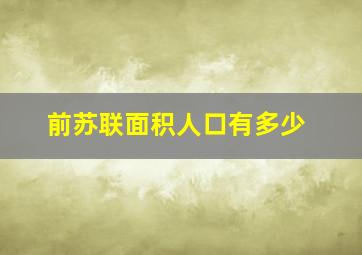 前苏联面积人口有多少